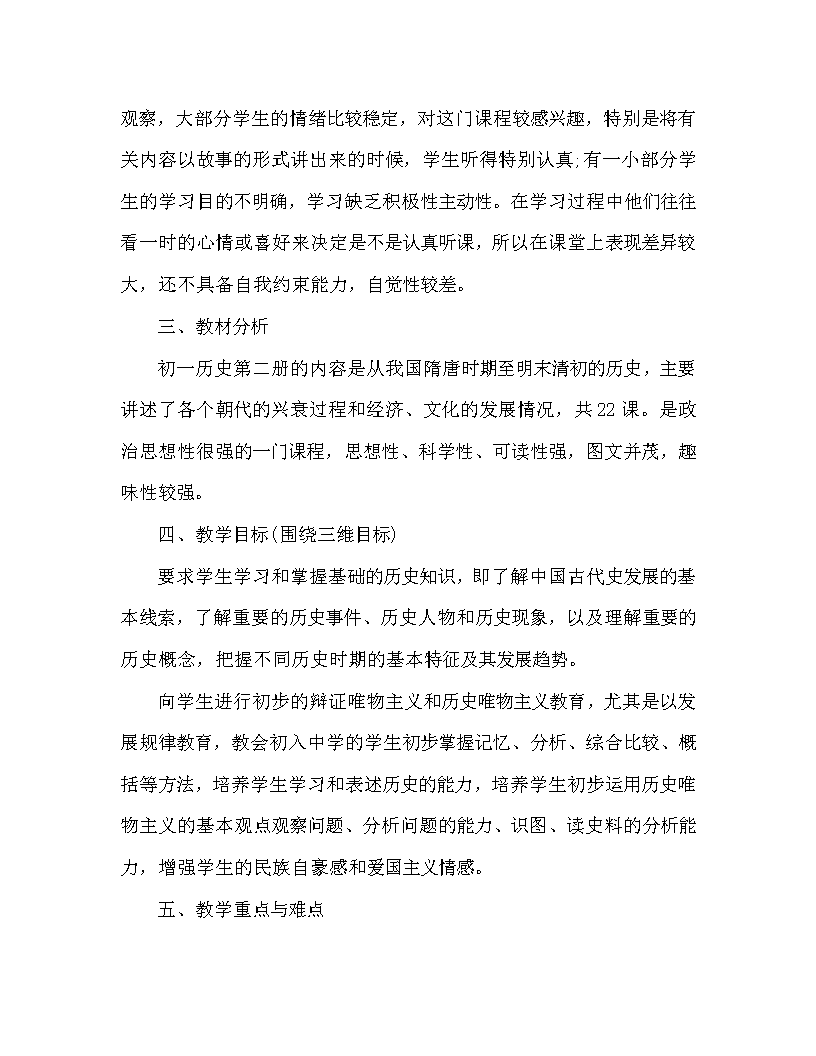 观察，大部分学生的情绪比较稳定，对这门课程较感兴趣，特别是将有关内容以故事的形式讲出来的时候，学生听得特别认真;有一小部分学生的学习目的不明确，学习缺乏积极性主动性。在学习过程中他们往往看一时的心情或喜好来决定是不是认真听课，所以在课堂上表现差异较大，还不具备自我约束能力，自觉性较差。

三、教材分析

初一历史第二册的内容是从我国隋唐时期至明末清初的历史，主要讲述了各个朝代的兴衰过程和经济、文化的发展情况，共22课。是政治思想性很强的一门课程，思想性、科学性、可读性强，图文并茂，趣味性较强。

四、教学目标(围绕三维目标)

要求学生学习和掌握基础的历史知识，即了解中国古代史发展的基本线索，了解重要的历史事件、历史人物和历史现象，以及理解重要的历史概念，把握不同历史时期的基本特征及其发展趋势。

向学生进行初步的辩证唯物主义和历史唯物主义教育，尤其是以发展规律教育，教会初入中学的学生初步掌握记忆、分析、综合比较、概括等方法，培养学生学习和表述历史的能力，培养学生初步运用历史唯物主义的基本观点观察问题、分析问题的能力、识图、读史料的分析能力，增强学生的民族自豪感和爱国主义情感。

五、教学重点与难点